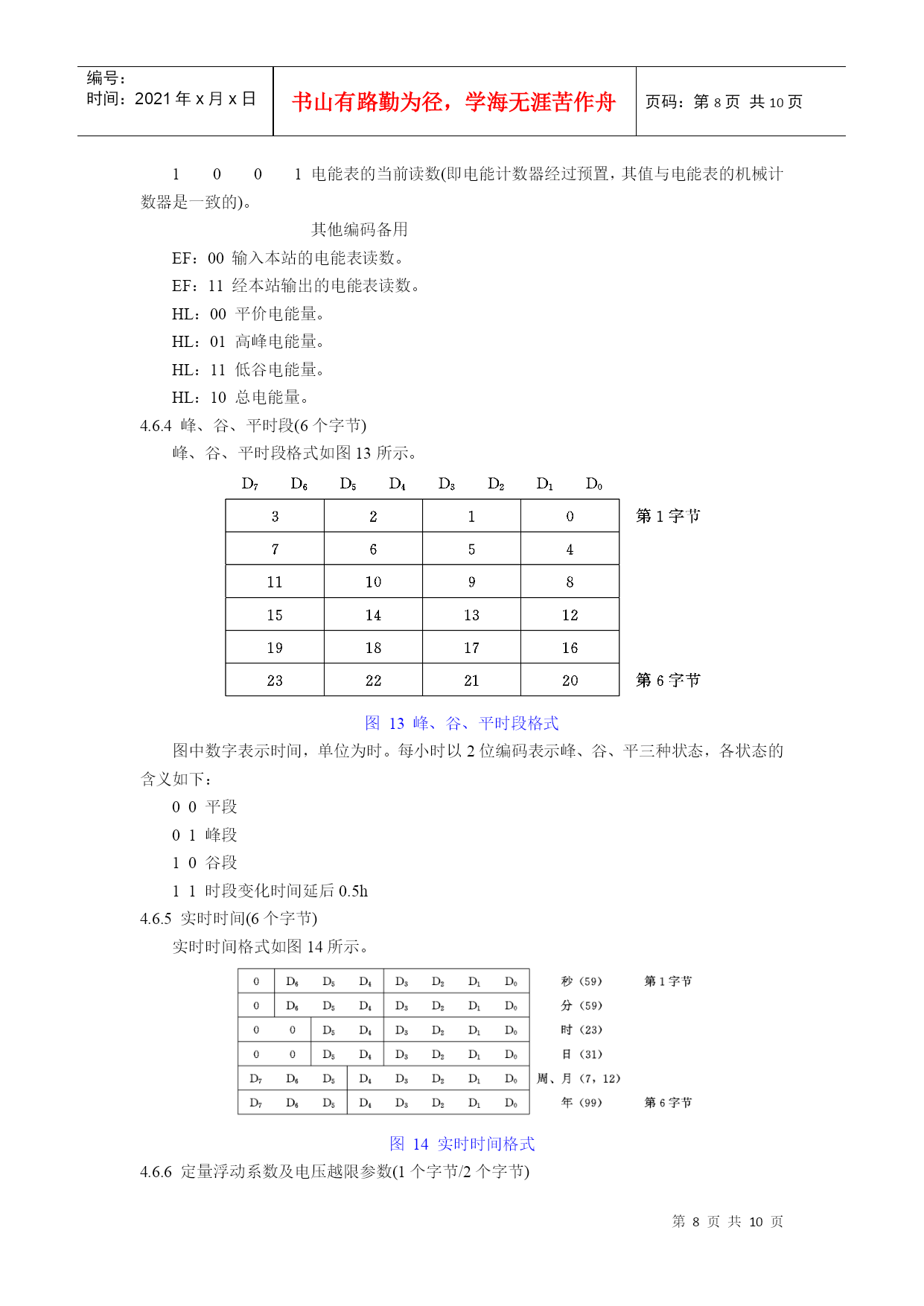 编号：
时间：2021 年 x 月 x 日

书山有路勤为径，学海无涯苦作舟

页码：第 8 页 共 10 页

1 0 0 1 电能表的当前读数(即电能计数器经过预置，其值与电能表的机械计数器是一致的)。

其他编码备用

EF：00 输入本站的电能表读数。

EF：11 经本站输出的电能表读数。

HL：00 平价电能量。

HL：01 高峰电能量。

HL：11 低谷电能量。

HL：10 总电能量。

4.6.4 峰、谷、平时段(6 个字节)

峰、谷、平时段格式如图 13 所示。

$D_7$ $D_6$ $D_5$ $D_4$ $D_3$ $D_2$ $D_1$ $D_0$

| 3 | 2 | 1 | 0 | 第 1 字节 |
|---|---|---|---|---|
| 7 | 6 | 5 | 4 | |
| 11 | 10 | 9 | 8 | |
| 15 | 14 | 13 | 12 | |
| 19 | 18 | 17 | 16 | |
| 23 | 22 | 21 | 20 | 第 6 字节 |

图 13 峰、谷、平时段格式

图中数字表示时间，单位为时。每小时以 2 位编码表示峰、谷、平三种状态，各状态的含义如下：

0 0 平段

0 1 峰段

1 0 谷段

1 1 时段变化时间延后 0.5h

4.6.5 实时时间(6 个字节)

实时时间格式如图 14 所示。

| 0 | $D_6$ | $D_5$ | $D_4$ | $D_3$ | $D_2$ | $D_1$ | $D_0$ | 秒（59） | 第 1 字节 |
|---|---|---|---|---|---|---|---|---|---|
| 0 | $D_6$ | $D_5$ | $D_4$ | $D_3$ | $D_2$ | $D_1$ | $D_0$ | 分（59） | |
| 0 | 0 | $D_5$ | $D_4$ | $D_3$ | $D_2$ | $D_1$ | $D_0$ | 时（23） | |
| 0 | 0 | $D_5$ | $D_4$ | $D_3$ | $D_2$ | $D_1$ | $D_0$ | 日（31） | |
| $D_7$ | $D_6$ | $D_5$ | $D_4$ | $D_3$ | $D_2$ | $D_1$ | $D_0$ | 周、月（7，12） | |
| $D_7$ | $D_6$ | $D_5$ | $D_4$ | $D_3$ | $D_2$ | $D_1$ | $D_0$ | 年（99） | 第 6 字节 |

图 14 实时时间格式

4.6.6 定量浮动系数及电压越限参数(1 个字节/2 个字节)

第 8 页 共 10 页